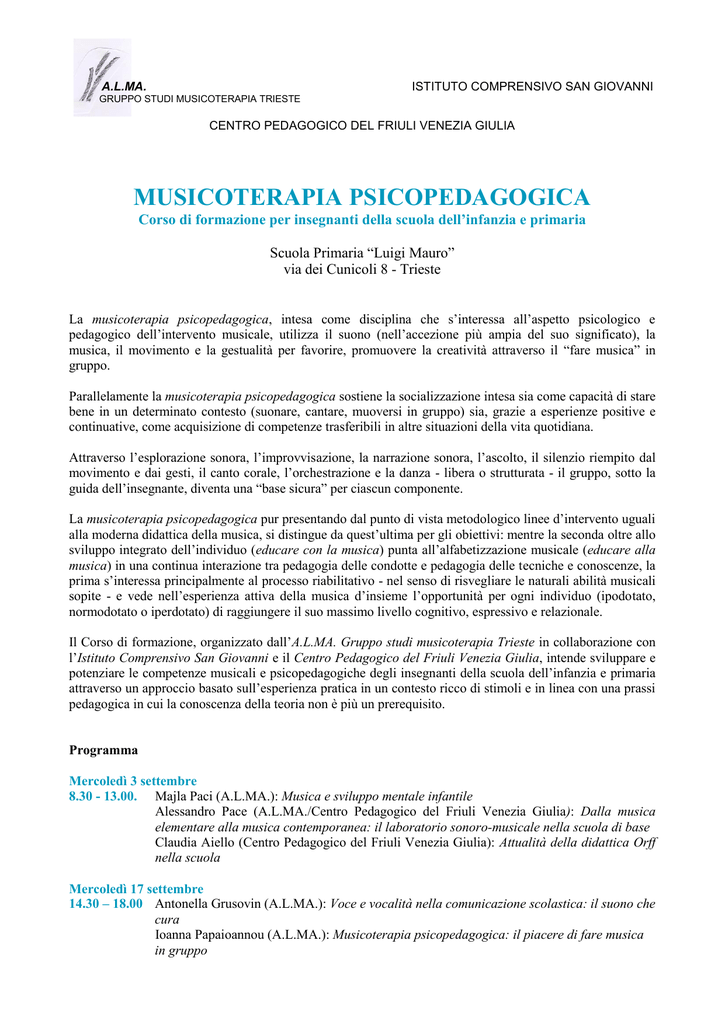 A.L.MA.
GRUPPO STUDI MUSICOTERAPIA TRIESTE

ISTITUTO COMPRENSIVO SAN GIOVANNI

CENTRO PEDAGOGICO DEL FRIULI VENEZIA GIULIA

MUSICOTERAPIA PSICOPEDAGOGICA
Corso di formazione per insegnanti della scuola dell'infanzia e primaria

Scuola Primaria "Luigi Mauro"
via dei Cunicoli 8 - Trieste

La musicoterapia psicopedagogica, intesa come disciplina che s'interessa all'aspetto psicologico e pedagogico dell'intervento musicale, utilizza il suono (nell'accezione più ampia del suo significato), la musica, il movimento e la gestualità per favorire, promuovere la creatività attraverso il "fare musica" in gruppo.

Parallelamente la musicoterapia psicopedagogica sostiene la socializzazione intesa sia come capacità di stare bene in un determinato contesto (suonare, cantare, muoversi in gruppo) sia, grazie a esperienze positive e continuative, come acquisizione di competenze trasferibili in altre situazioni della vita quotidiana.

Attraverso l'esplorazione sonora, l'improvvisazione, la narrazione sonora, l'ascolto, il silenzio riempito dal movimento e dai gesti, il canto corale, l'orchestrazione e la danza - libera o strutturata - il gruppo, sotto la guida dell'insegnante, diventa una "base sicura" per ciascun componente.

La musicoterapia psicopedagogica pur presentando dal punto di vista metodologico linee d'intervento uguali alla moderna didattica della musica, si distingue da quest'ultima per gli obiettivi: mentre la seconda oltre allo sviluppo integrato dell'individuo (educare con la musica) punta all'alfabetizzazione musicale (educare alla musica) in una continua interazione tra pedagogia delle condotte e pedagogia delle tecniche e conoscenze, la prima s'interessa principalmente al processo riabilitativo - nel senso di risvegliare le naturali abilità musicali sopite - e vede nell'esperienza attiva della musica d'insieme l'opportunità per ogni individuo (ipodotato, normodotato o iperdotato) di raggiungere il suo massimo livello cognitivo, espressivo e relazionale.

Il Corso di formazione, organizzato dall'A.L.MA. Gruppo studi musicoterapia Trieste in collaborazione con l'Istituto Comprensivo San Giovanni e il Centro Pedagogico del Friuli Venezia Giulia, intende sviluppare e potenziare le competenze musicali e psicopedagogiche degli insegnanti della scuola dell'infanzia e primaria attraverso un approccio basato sull'esperienza pratica in un contesto ricco di stimoli e in linea con una prassi pedagogica in cui la conoscenza della teoria non è più un prerequisito.

Programma

Mercoledì 3 settembre
8.30 - 13.00. Majla Paci (A.L.MA.): Musica e sviluppo mentale infantile
Alessandro Pace (A.L.MA./Centro Pedagogico del Friuli Venezia Giulia): Dalla musica elementare alla musica contemporanea: il laboratorio sonoro-musicale nella scuola di base
Claudia Aiello (Centro Pedagogico del Friuli Venezia Giulia): Attualità della didattica Orff nella scuola

Mercoledì 17 settembre
14.30 – 18.00 Antonella Grusovin (A.L.MA.): Voce e vocalità nella comunicazione scolastica: il suono che cura
Ioanna Papaioannou (A.L.MA.): Musicoterapia psicopedagogica: il piacere di fare musica in gruppo